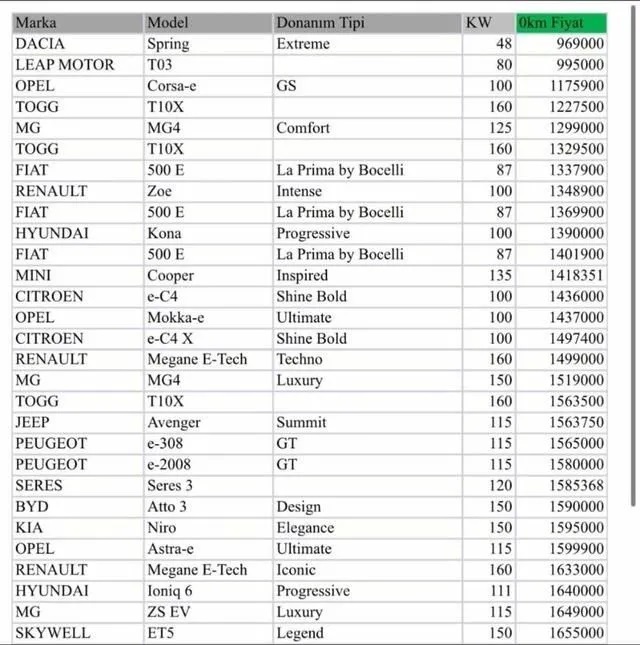 | Marka | Model | Donanım Tipi | KW | 0km Fiyat |
|---|---|---|---|---|
| DACIA | Spring | Extreme | 48 | 969000 |
| LEAP MOTOR | T03 | | 80 | 995000 |
| OPEL | Corsa-e | GS | 100 | 1175900 |
| TOGG | T10X | | 160 | 1227500 |
| MG | MG4 | Comfort | 125 | 1299000 |
| TOGG | T10X | | 160 | 1329500 |
| FIAT | 500 E | La Prima by Bocelli | 87 | 1337900 |
| RENAULT | Zoe | Intense | 100 | 1348900 |
| FIAT | 500 E | La Prima by Bocelli | 87 | 1369900 |
| HYUNDAI | Kona | Progressive | 100 | 1390000 |
| FIAT | 500 E | La Prima by Bocelli | 87 | 1401900 |
| MINI | Cooper | Inspired | 135 | 1418351 |
| CITROEN | e-C4 | Shine Bold | 100 | 1436000 |
| OPEL | Mokka-e | Ultimate | 100 | 1437000 |
| CITROEN | e-C4 X | Shine Bold | 100 | 1497400 |
| RENAULT | Megane E-Tech | Techno | 160 | 1499000 |
| MG | MG4 | Luxury | 150 | 1519000 |
| TOGG | T10X | | 160 | 1563500 |
| JEEP | Avenger | Summit | 115 | 1563750 |
| PEUGEOT | e-308 | GT | 115 | 1565000 |
| PEUGEOT | e-2008 | GT | 115 | 1580000 |
| SERES | Seres 3 | | 120 | 1585368 |
| BYD | Atto 3 | Design | 150 | 1590000 |
| KIA | Niro | Elegance | 150 | 1595000 |
| OPEL | Astra-e | Ultimate | 115 | 1599900 |
| RENAULT | Megane E-Tech | Iconic | 160 | 1633000 |
| HYUNDAI | Ioniq 6 | Progressive | 111 | 1640000 |
| MG | ZS EV | Luxury | 115 | 1649000 |
| SKYWELL | ET5 | Legend | 150 | 1655000 |